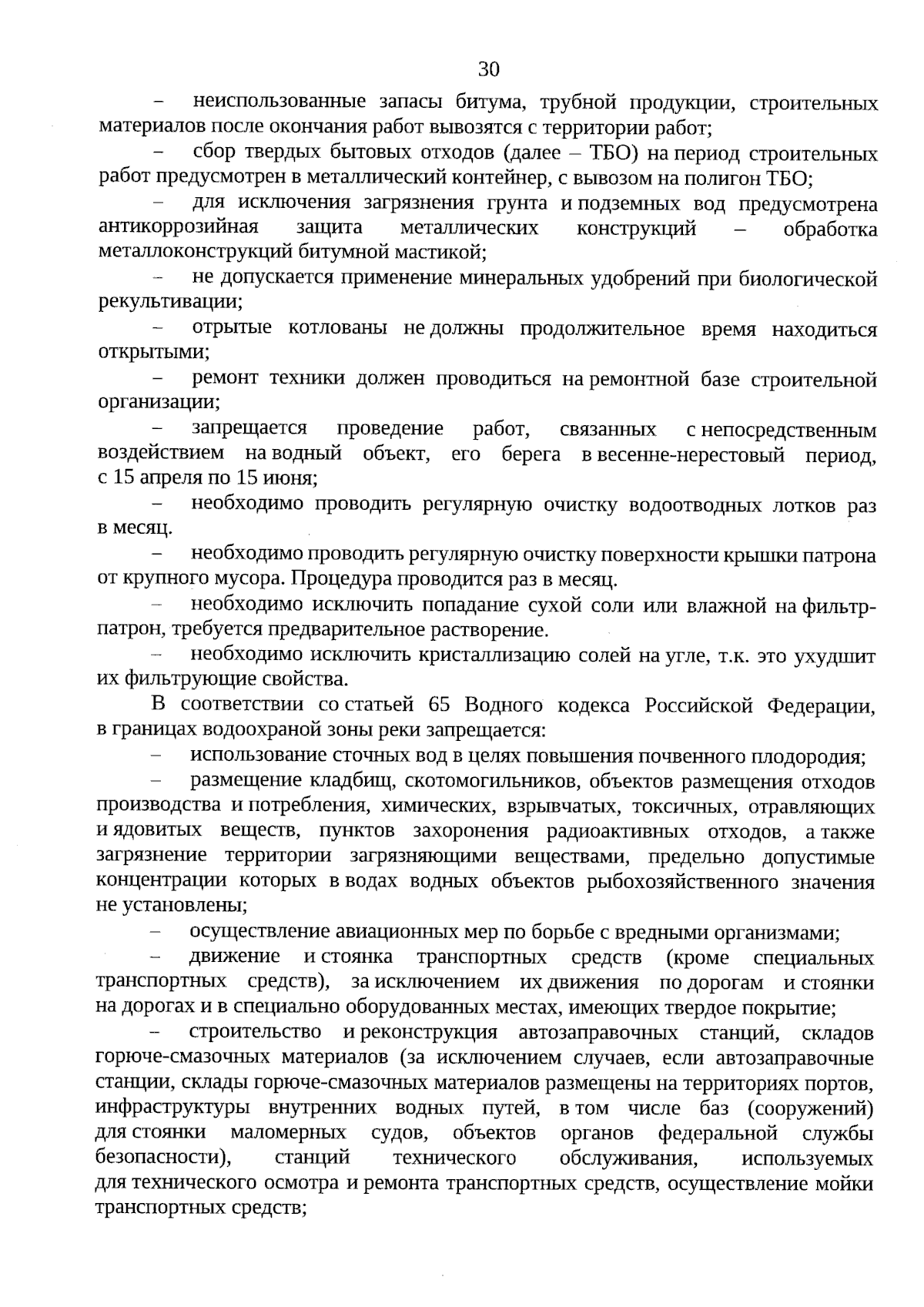 30

– неиспользованные запасы битума, трубной продукции, строительных материалов после окончания работ вывозятся с территории работ;

– сбор твердых бытовых отходов (далее – ТБО) на период строительных работ предусмотрен в металлический контейнер, с вывозом на полигон ТБО;

– для исключения загрязнения грунта и подземных вод предусмотрена антикоррозийная защита металлических конструкций – обработка металлоконструкций битумной мастикой;

– не допускается применение минеральных удобрений при биологической рекультивации;

– отрытые котлованы не должны продолжительное время находиться открытыми;

– ремонт техники должен проводиться на ремонтной базе строительной организации;

– запрещается проведение работ, связанных с непосредственным воздействием на водный объект, его берега в весенне-нерестовый период, с 15 апреля по 15 июня;

– необходимо проводить регулярную очистку водоотводных лотков раз в месяц.

– необходимо проводить регулярную очистку поверхности крышки патрона от крупного мусора. Процедура проводится раз в месяц.

– необходимо исключить попадание сухой соли или влажной на фильтр-патрон, требуется предварительное растворение.

– необходимо исключить кристаллизацию солей на угле, т.к. это ухудшит их фильтрующие свойства.

В соответствии со статьей 65 Водного кодекса Российской Федерации, в границах водоохраной зоны реки запрещается:

– использование сточных вод в целях повышения почвенного плодородия;

– размещение кладбищ, скотомогильников, объектов размещения отходов производства и потребления, химических, взрывчатых, токсичных, отравляющих и ядовитых веществ, пунктов захоронения радиоактивных отходов, а также загрязнение территории загрязняющими веществами, предельно допустимые концентрации которых в водах водных объектов рыбохозяйственного значения не установлены;

– осуществление авиационных мер по борьбе с вредными организмами;

– движение и стоянка транспортных средств (кроме специальных транспортных средств), за исключением их движения по дорогам и стоянки на дорогах и в специально оборудованных местах, имеющих твердое покрытие;

– строительство и реконструкция автозаправочных станций, складов горюче-смазочных материалов (за исключением случаев, если автозаправочные станции, склады горюче-смазочных материалов размещены на территориях портов, инфраструктуры внутренних водных путей, в том числе баз (сооружений) для стоянки маломерных судов, объектов органов федеральной службы безопасности), станций технического обслуживания, используемых для технического осмотра и ремонта транспортных средств, осуществление мойки транспортных средств;